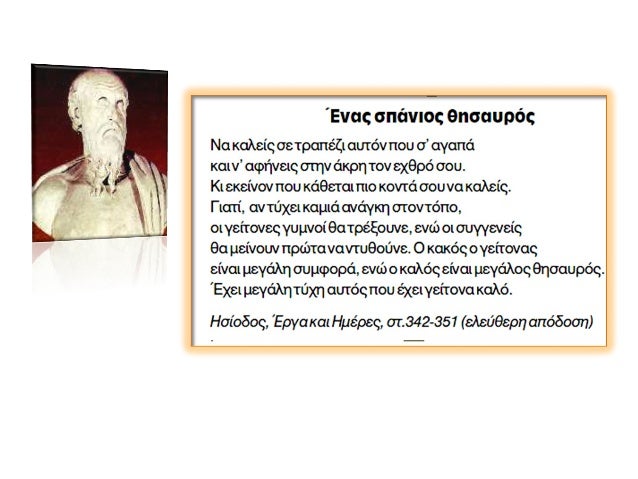 Ένας σπάνιος θησαυρός

Να καλείς σε τραπέζι αυτόν που σ' αγαπά
και ν' αφήνεις στην άκρη τον εχθρό σου.
Κι εκείνον που κάθεται πιο κοντά σου να καλείς.
Γιατί, αν τύχει καμιά ανάγκη στον τόπο,
οι γείτονες γυμνοί θα τρέξουνε, ενώ οι συγγενείς
θα μείνουν πρώτα να ντυθούνε. Ο κακός ο γείτονας
είναι μεγάλη συμφορά, ενώ ο καλός είναι μεγάλος θησαυρός.
Έχει μεγάλη τύχη αυτός που έχει γείτονα καλό.

Ησίοδος, Έργα και Ημέρες, στ.342-351 (ελεύθερη απόδοση)